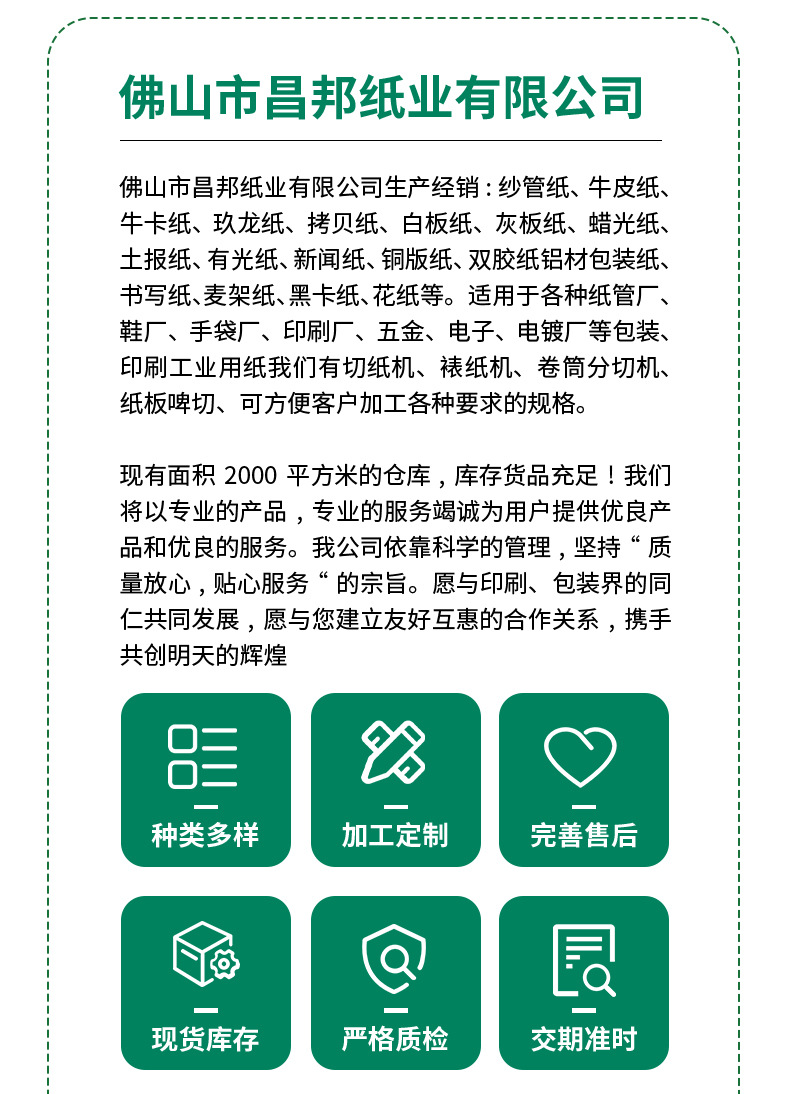 佛山市昌邦纸业有限公司

佛山市昌邦纸业有限公司生产经销：纱管纸、牛皮纸、牛卡纸、玖龙纸、拷贝纸、白板纸、灰板纸、蜡光纸、土报纸、有光纸、新闻纸、铜版纸、双胶纸铝材包装纸、书写纸、麦架纸、黑卡纸、花纸等。适用于各种纸管厂、鞋厂、手袋厂、印刷厂、五金、电子、电镀厂等包装、印刷工业用纸我们有切纸机、裱纸机、卷筒分切机、纸板啤切、可方便客户加工各种要求的规格。

现有面积 2000 平方米的仓库，库存货品充足！我们将以专业的产品，专业的服务竭诚为用户提供优良产品和优良的服务。我公司依靠科学的管理，坚持“ 质量放心，贴心服务“ 的宗旨。愿与印刷、包装界的同仁共同发展，愿与您建立友好互惠的合作关系，携手共创明天的辉煌

种类多样

加工定制

完善售后

现货库存

严格质检

交期准时